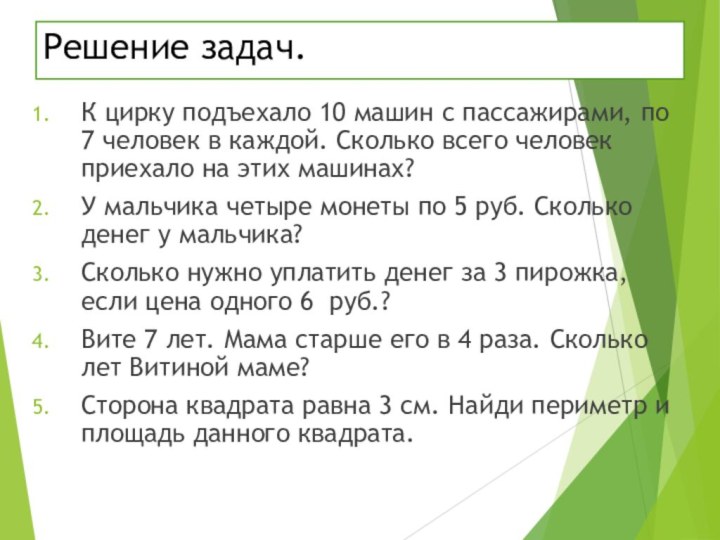 Решение задач.

1. К цирку подъехало 10 машин с пассажирами, по 7 человек в каждой. Сколько всего человек приехало на этих машинах?

2. У мальчика четыре монеты по 5 руб. Сколько денег у мальчика?

3. Сколько нужно уплатить денег за 3 пирожка, если цена одного 6 руб.?

4. Вите 7 лет. Мама старше его в 4 раза. Сколько лет Витиной маме?

5. Сторона квадрата равна 3 см. Найди периметр и площадь данного квадрата.